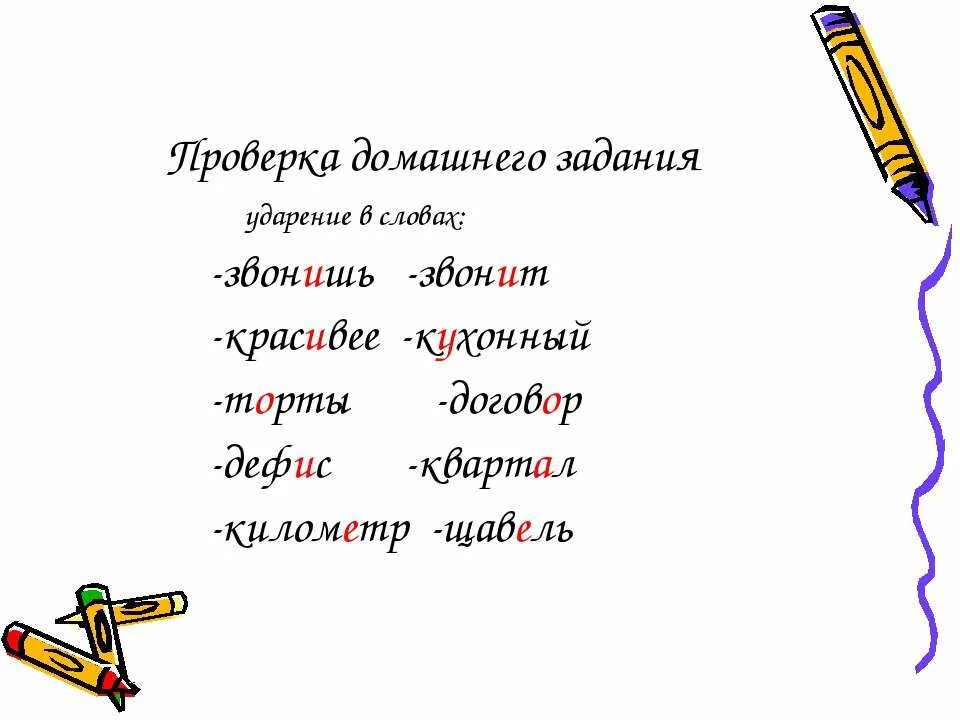 Проверка домашнего задания

ударение в словах:

-звонишь -звонит

-красивее -кухонный

-торты -договор

-дефис -квартал

-километр -щавель